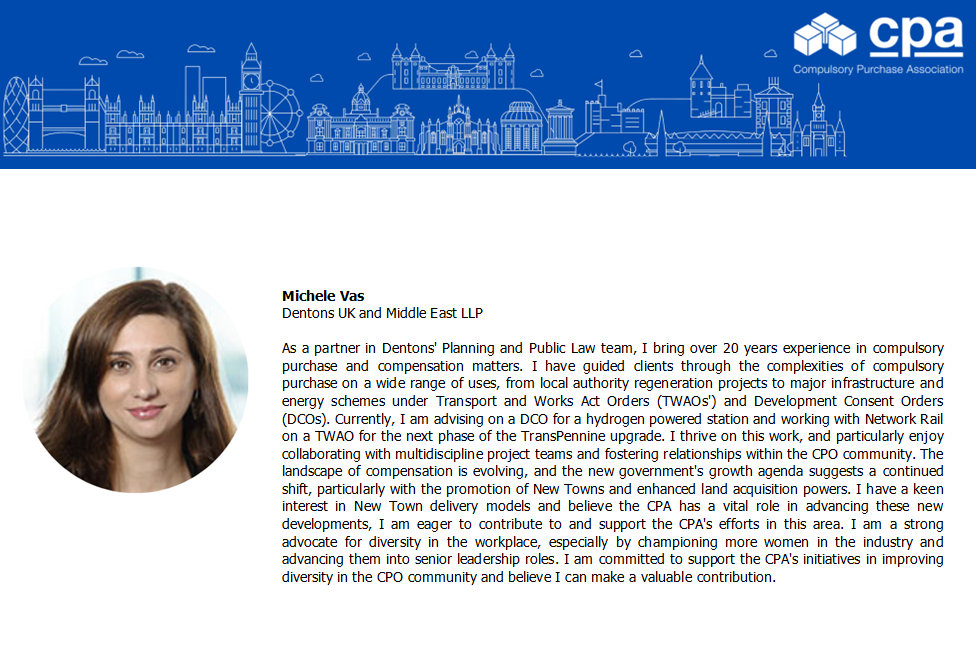 cpa
Compulsory Purchase Association

Michele Vas
Dentons UK and Middle East LLP

As a partner in Dentons' Planning and Public Law team, I bring over 20 years experience in compulsory purchase and compensation matters. I have guided clients through the complexities of compulsory purchase on a wide range of uses, from local authority regeneration projects to major infrastructure and energy schemes under Transport and Works Act Orders (TWAOs') and Development Consent Orders (DCOs). Currently, I am advising on a DCO for a hydrogen powered station and working with Network Rail on a TWAO for the next phase of the TransPennine upgrade. I thrive on this work, and particularly enjoy collaborating with multidiscipline project teams and fostering relationships within the CPO community. The landscape of compensation is evolving, and the new government's growth agenda suggests a continued shift, particularly with the promotion of New Towns and enhanced land acquisition powers. I have a keen interest in New Town delivery models and believe the CPA has a vital role in advancing these new developments, I am eager to contribute to and support the CPA's efforts in this area. I am a strong advocate for diversity in the workplace, especially by championing more women in the industry and advancing them into senior leadership roles. I am committed to support the CPA's initiatives in improving diversity in the CPO community and believe I can make a valuable contribution.